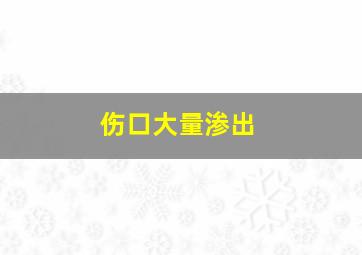 伤口大量渗出